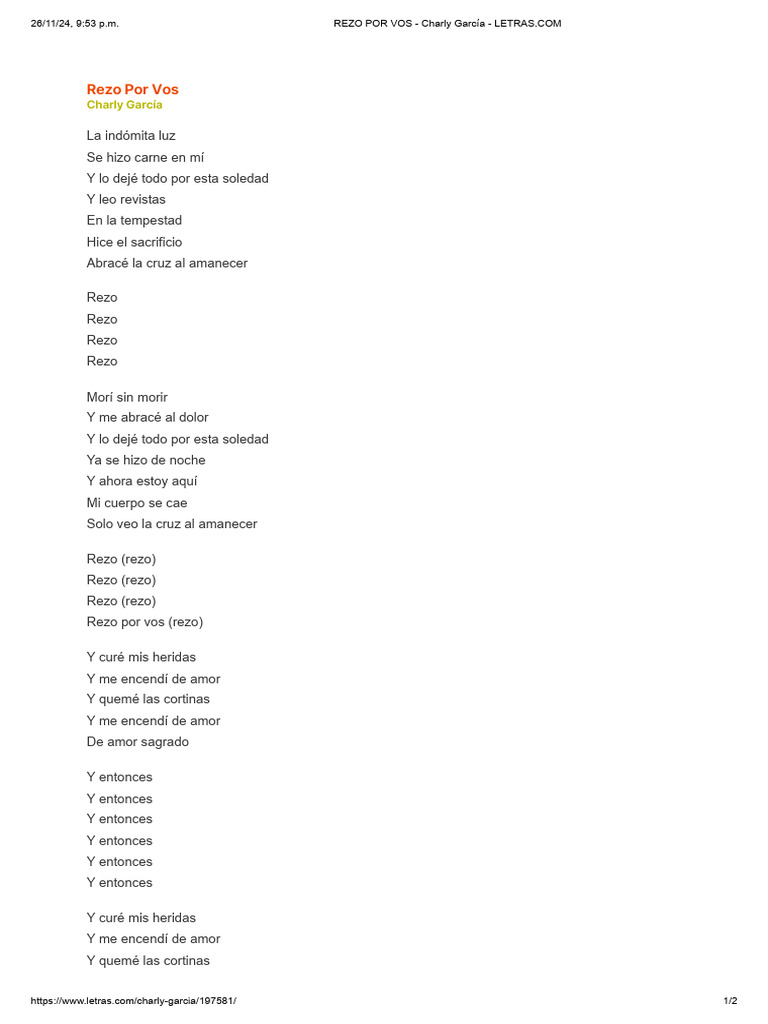 26/11/24, 9:53 p.m.

REZO POR VOS - Charly García - LETRAS.COM

Rezo Por Vos
Charly García

La indómita luz
Se hizo carne en mí
Y lo dejé todo por esta soledad
Y leo revistas
En la tempestad
Hice el sacrificio
Abracé la cruz al amanecer

Rezo
Rezo
Rezo
Rezo

Morí sin morir
Y me abracé al dolor
Y lo dejé todo por esta soledad
Ya se hizo de noche
Y ahora estoy aquí
Mi cuerpo se cae
Solo veo la cruz al amanecer

Rezo (rezo)
Rezo (rezo)
Rezo (rezo)
Rezo por vos (rezo)

Y curé mis heridas
Y me encendí de amor
Y quemé las cortinas
Y me encendí de amor
De amor sagrado

Y entonces
Y entonces
Y entonces
Y entonces
Y entonces
Y entonces

Y curé mis heridas
Y me encendí de amor
Y quemé las cortinas

https://www.letras.com/charly-garcia/197581/

1/2